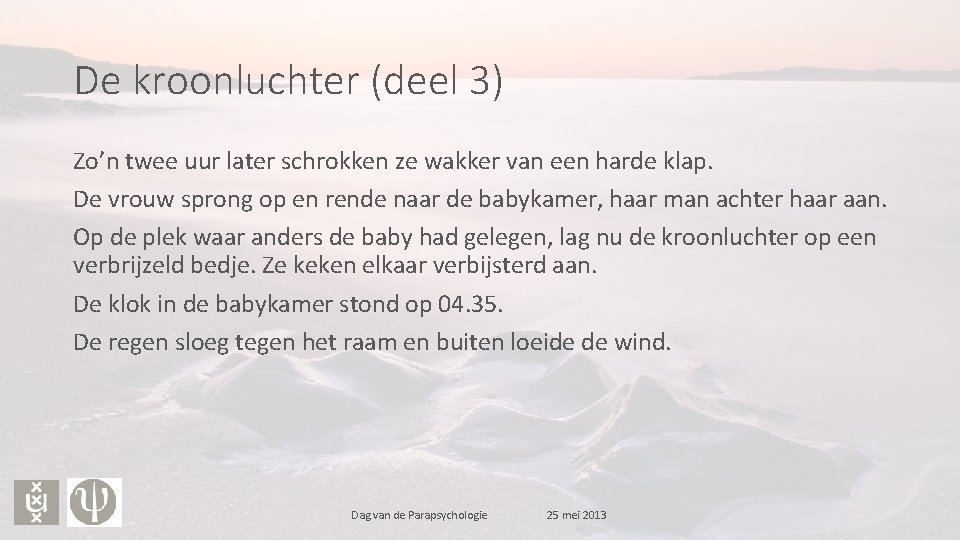 De kroonluchter (deel 3)

Zo'n twee uur later schrokken ze wakker van een harde klap.

De vrouw sprong op en rende naar de babykamer, haar man achter haar aan.

Op de plek waar anders de baby had gelegen, lag nu de kroonluchter op een verbrijzeld bedje. Ze keken elkaar verbijsterd aan.

De klok in de babykamer stond op 04.35.

De regen sloeg tegen het raam en buiten loeide de wind.

Dag van de Parapsychologie

25 mei 2013